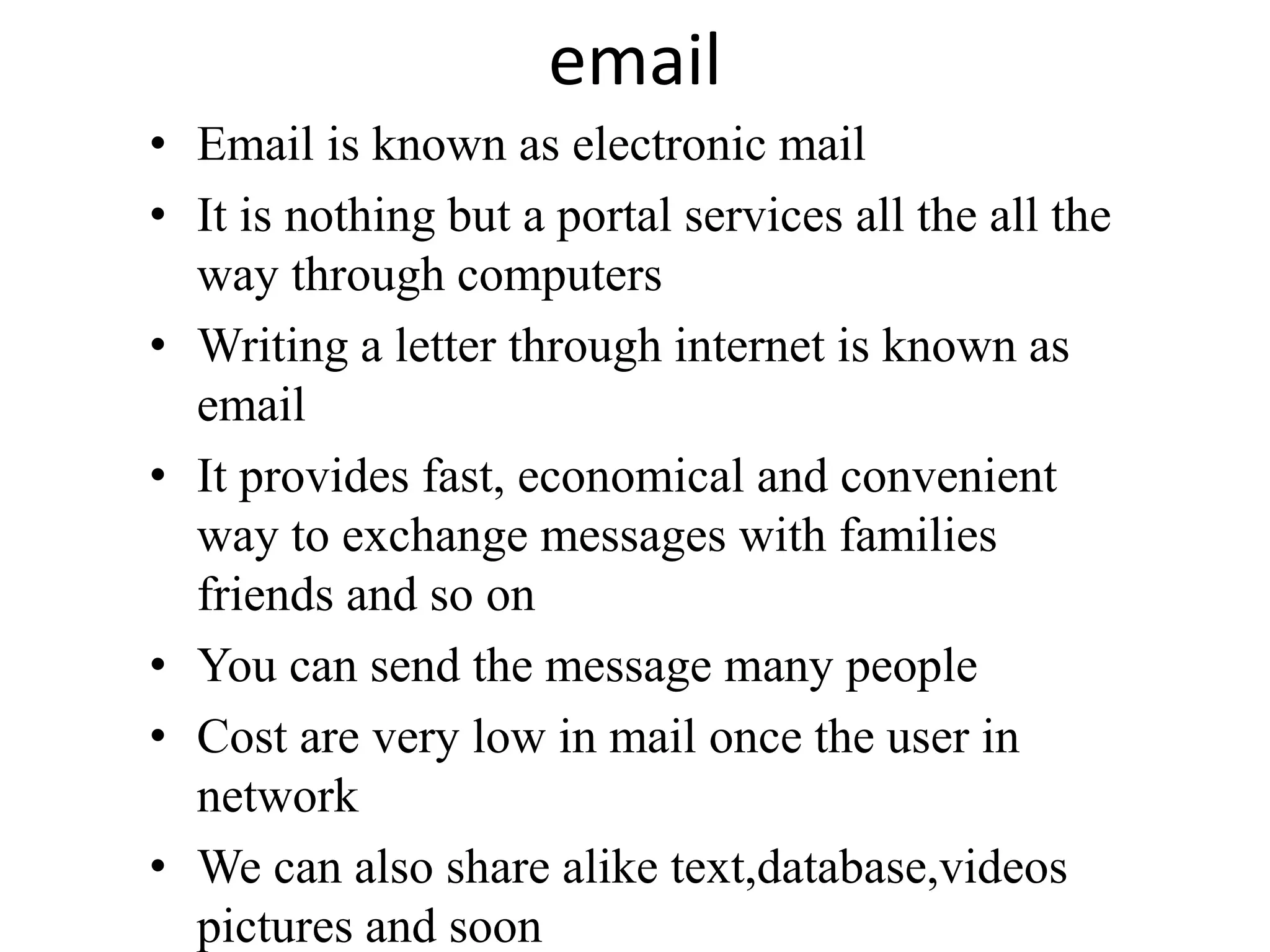 email

• Email is known as electronic mail
• It is nothing but a portal services all the all the way through computers
• Writing a letter through internet is known as email
• It provides fast, economical and convenient way to exchange messages with families friends and so on
• You can send the message many people
• Cost are very low in mail once the user in network
• We can also share alike text,database,videos pictures and soon